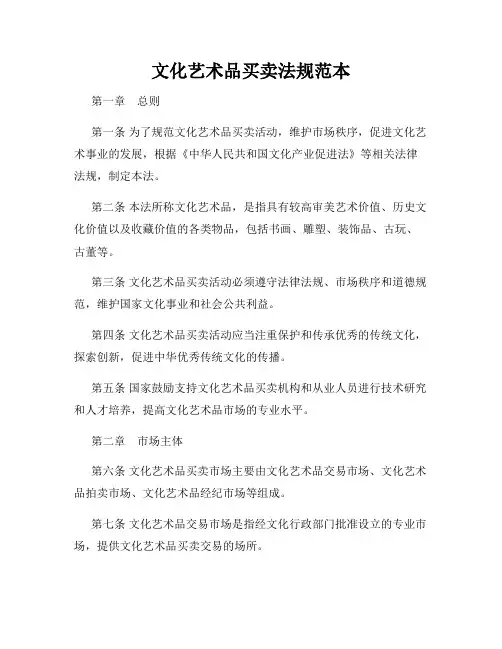 文化艺术品买卖法规范本

第一章　总则

第一条 为了规范文化艺术品买卖活动，维护市场秩序，促进文化艺术事业的发展，根据《中华人民共和国文化产业促进法》等相关法律法规，制定本法。

第二条 本法所称文化艺术品，是指具有较高审美艺术价值、历史文化价值以及收藏价值的各类物品，包括书画、雕塑、装饰品、古玩、古董等。

第三条 文化艺术品买卖活动必须遵守法律法规、市场秩序和道德规范，维护国家文化事业和社会公共利益。

第四条 文化艺术品买卖活动应当注重保护和传承优秀的传统文化，探索创新，促进中华优秀传统文化的传播。

第五条 国家鼓励支持文化艺术品买卖机构和从业人员进行技术研究和人才培养，提高文化艺术品市场的专业水平。

第二章　市场主体

第六条 文化艺术品买卖市场主要由文化艺术品交易市场、文化艺术品拍卖市场、文化艺术品经纪市场等组成。

第七条 文化艺术品交易市场是指经文化行政部门批准设立的专业市场，提供文化艺术品买卖交易的场所。